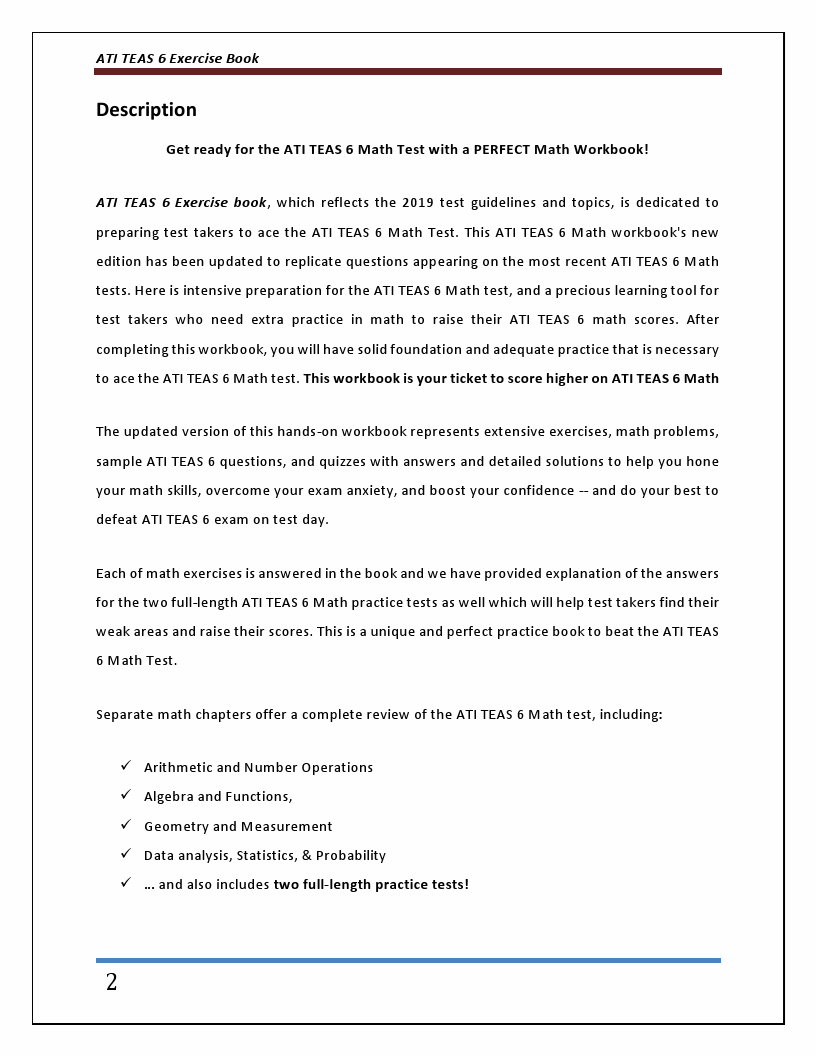 ATI TEAS 6 Exercise Book

Description

Get ready for the ATI TEAS 6 Math Test with a PERFECT Math Workbook!

ATI TEAS 6 Exercise book, which reflects the 2019 test guidelines and topics, is dedicated to preparing test takers to ace the ATI TEAS 6 Math Test. This ATI TEAS 6 Math workbook's new edition has been updated to replicate questions appearing on the most recent ATI TEAS 6 Math tests. Here is intensive preparation for the ATI TEAS 6 Math test, and a precious learning tool for test takers who need extra practice in math to raise their ATI TEAS 6 math scores. After completing this workbook, you will have solid foundation and adequate practice that is necessary to ace the ATI TEAS 6 Math test. This workbook is your ticket to score higher on ATI TEAS 6 Math

The updated version of this hands-on workbook represents extensive exercises, math problems, sample ATI TEAS 6 questions, and quizzes with answers and detailed solutions to help you hone your math skills, overcome your exam anxiety, and boost your confidence -- and do your best to defeat ATI TEAS 6 exam on test day.

Each of math exercises is answered in the book and we have provided explanation of the answers for the two full-length ATI TEAS 6 Math practice tests as well which will help test takers find their weak areas and raise their scores. This is a unique and perfect practice book to beat the ATI TEAS 6 Math Test.

Separate math chapters offer a complete review of the ATI TEAS 6 Math test, including:

✓ Arithmetic and Number Operations
✓ Algebra and Functions,
✓ Geometry and Measurement
✓ Data analysis, Statistics, & Probability
✓ … and also includes two full-length practice tests!

2